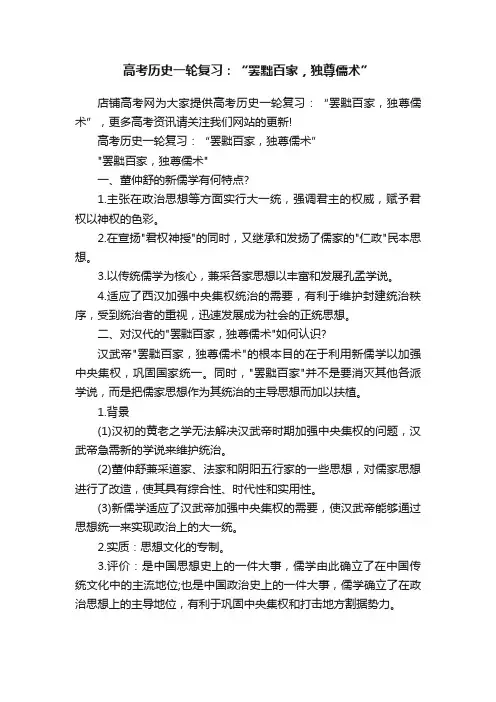 高考历史一轮复习：“罢黜百家，独尊儒术”

店铺高考网为大家提供高考历史一轮复习：“罢黜百家，独尊儒术”，更多高考资讯请关注我们网站的更新!

高考历史一轮复习：“罢黜百家，独尊儒术”

"罢黜百家，独尊儒术"

一、董仲舒的新儒学有何特点?

1.主张在政治思想等方面实行大一统，强调君主的权威，赋予君权以神权的色彩。

2.在宣扬"君权神授"的同时，又继承和发扬了儒家的"仁政"民本思想。

3.以传统儒学为核心，兼采各家思想以丰富和发展孔孟学说。

4.适应了西汉加强中央集权统治的需要，有利于维护封建统治秩序，受到统治者的重视，迅速发展成为社会的正统思想。

二、对汉代的"罢黜百家，独尊儒术"如何认识?

汉武帝"罢黜百家，独尊儒术"的根本目的在于利用新儒学以加强中央集权，巩固国家统一。同时，"罢黜百家"并不是要消灭其他各派学说，而是把儒家思想作为其统治的主导思想而加以扶植。

1.背景

(1)汉初的黄老之学无法解决汉武帝时期加强中央集权的问题，汉武帝急需新的学说来维护统治。

(2)董仲舒兼采道家、法家和阴阳五行家的一些思想，对儒家思想进行了改造，使其具有综合性、时代性和实用性。

(3)新儒学适应了汉武帝加强中央集权的需要，使汉武帝能够通过思想统一来实现政治上的大一统。

2.实质：思想文化的专制。

3.评价：是中国思想史上的一件大事，儒学由此确立了在中国传统文化中的主流地位;也是中国政治史上的一件大事，儒学确立了在政治思想上的主导地位，有利于巩固中央集权和打击地方割据势力。